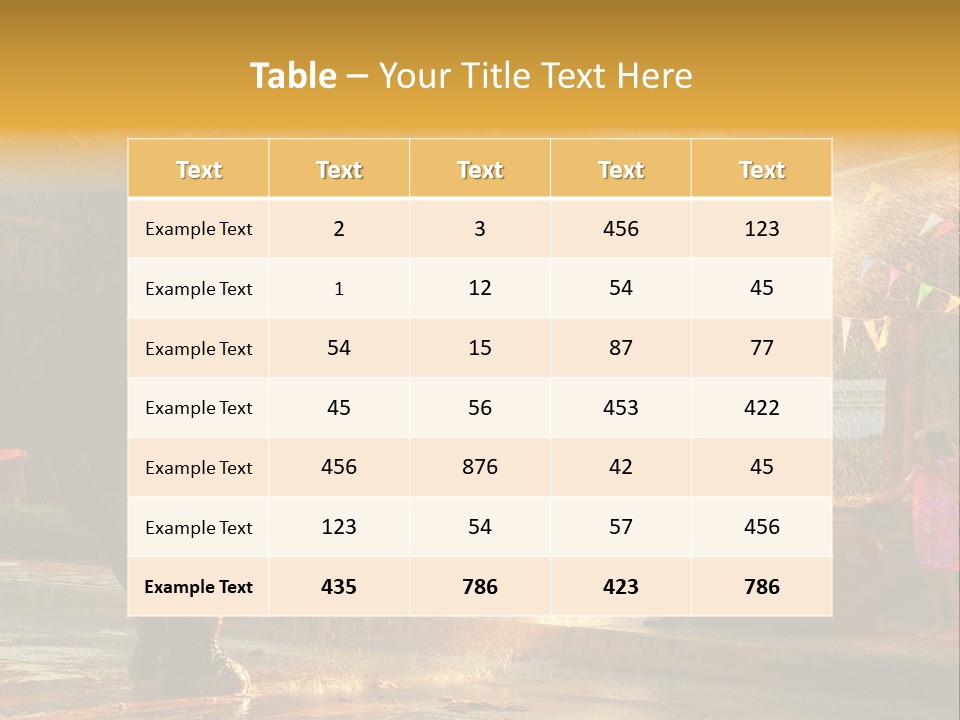 Table – Your Title Text Here

| Text | Text | Text | Text | Text |
|---|---|---|---|---|
| Example Text | 2 | 3 | 456 | 123 |
| Example Text | 1 | 12 | 54 | 45 |
| Example Text | 54 | 15 | 87 | 77 |
| Example Text | 45 | 56 | 453 | 422 |
| Example Text | 456 | 876 | 42 | 45 |
| Example Text | 123 | 54 | 57 | 456 |
| Example Text | 435 | 786 | 423 | 786 |